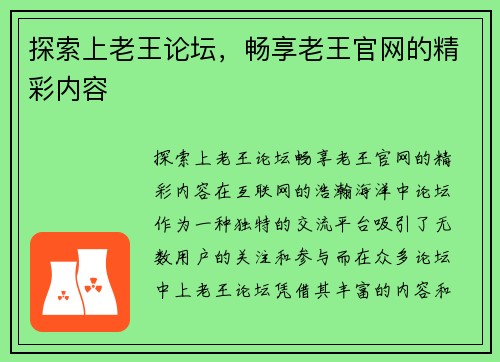 探索上老王论坛，畅享老王官网的精彩内容

探索上老王论坛畅享老王官网的精彩内容在互联网的浩瀚海洋中论坛作为一种独特的交流平台吸引了无数用户的关注和参与而在众多论坛中上老王论坛凭借其丰富的内容和